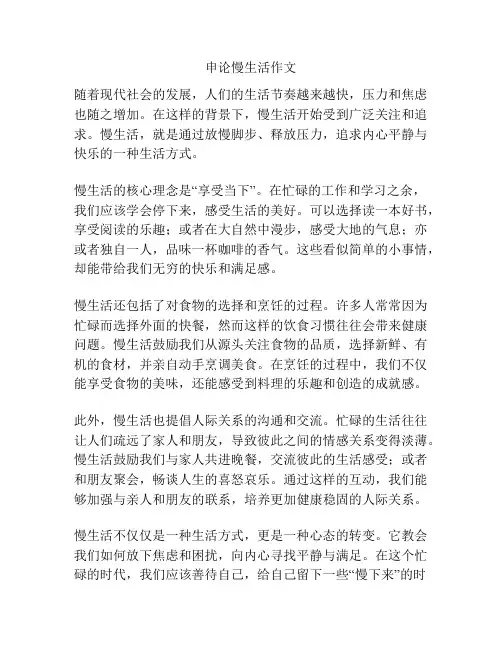 申论慢生活作文

随着现代社会的发展，人们的生活节奏越来越快，压力和焦虑也随之增加。在这样的背景下，慢生活开始受到广泛关注和追求。慢生活，就是通过放慢脚步、释放压力，追求内心平静与快乐的一种生活方式。

慢生活的核心理念是“享受当下”。在忙碌的工作和学习之余，我们应该学会停下来，感受生活的美好。可以选择读一本好书，享受阅读的乐趣；或者在大自然中漫步，感受大地的气息；亦或者独自一人，品味一杯咖啡的香气。这些看似简单的小事情，却能带给我们无穷的快乐和满足感。

慢生活还包括了对食物的选择和烹饪的过程。许多人常常因为忙碌而选择外面的快餐，然而这样的饮食习惯往往会带来健康问题。慢生活鼓励我们从源头关注食物的品质，选择新鲜、有机的食材，并亲自动手烹调美食。在烹饪的过程中，我们不仅能享受食物的美味，还能感受到料理的乐趣和创造的成就感。

此外，慢生活也提倡人际关系的沟通和交流。忙碌的生活往往让人们疏远了家人和朋友，导致彼此之间的情感关系变得淡薄。慢生活鼓励我们与家人共进晚餐，交流彼此的生活感受；或者和朋友聚会，畅谈人生的喜怒哀乐。通过这样的互动，我们能够加强与亲人和朋友的联系，培养更加健康稳固的人际关系。

慢生活不仅仅是一种生活方式，更是一种心态的转变。它教会我们如何放下焦虑和困扰，向内心寻找平静与满足。在这个忙碌的时代，我们应该善待自己，给自己留下一些“慢下来”的时